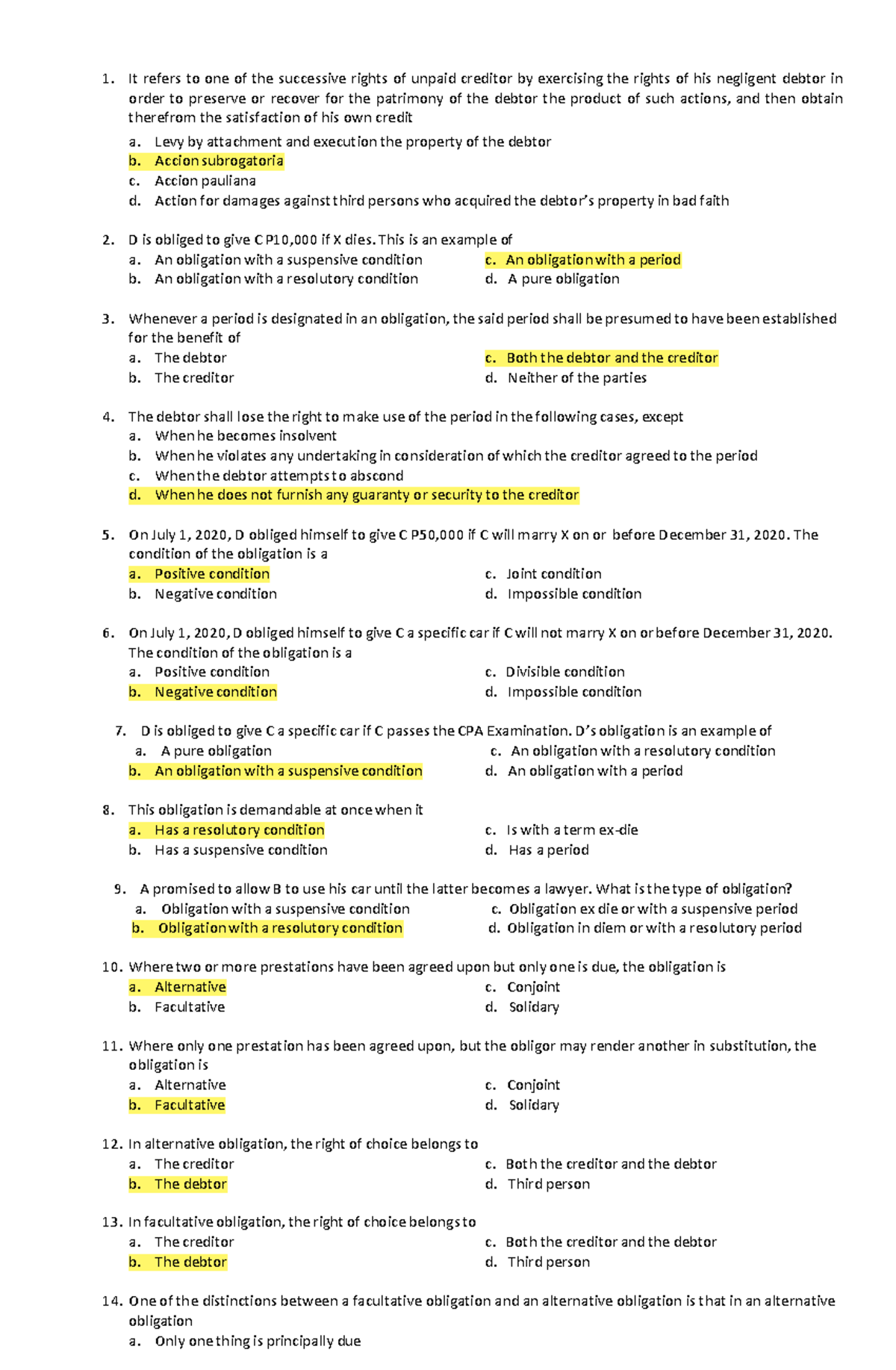 1. It refers to one of the successive rights of unpaid creditor by exercising the rights of his negligent debtor in order to preserve or recover for the patrimony of the debtor the product of such actions, and then obtain therefrom the satisfaction of his own credit
a. Levy by attachment and execution the property of the debtor
b. Accion subrogatoria
c. Accion pauliana
d. Action for damages against third persons who acquired the debtor's property in bad faith

2. D is obliged to give C P10,000 if X dies. This is an example of
a. An obligation with a suspensive condition
b. An obligation with a resolutory condition
c. An obligation with a period
d. A pure obligation

3. Whenever a period is designated in an obligation, the said period shall be presumed to have been established for the benefit of
a. The debtor
b. The creditor
c. Both the debtor and the creditor
d. Neither of the parties

4. The debtor shall lose the right to make use of the period in the following cases, except
a. When he becomes insolvent
b. When he violates any undertaking in consideration of which the creditor agreed to the period
c. When the debtor attempts to abscond
d. When he does not furnish any guaranty or security to the creditor

5. On July 1, 2020, D obliged himself to give C P50,000 if C will marry X on or before December 31, 2020. The condition of the obligation is a
a. Positive condition
b. Negative condition
c. Joint condition
d. Impossible condition

6. On July 1, 2020, D obliged himself to give C a specific car if C will not marry X on or before December 31, 2020. The condition of the obligation is a
a. Positive condition
b. Negative condition
c. Divisible condition
d. Impossible condition

7. D is obliged to give C a specific car if C passes the CPA Examination. D's obligation is an example of
a. A pure obligation
b. An obligation with a suspensive condition
c. An obligation with a resolutory condition
d. An obligation with a period

8. This obligation is demandable at once when it
a. Has a resolutory condition
b. Has a suspensive condition
c. Is with a term ex-die
d. Has a period

9. A promised to allow B to use his car until the latter becomes a lawyer. What is the type of obligation?
a. Obligation with a suspensive condition
b. Obligation with a resolutory condition
c. Obligation ex die or with a suspensive period
d. Obligation in diem or with a resolutory period

10. Where two or more prestations have been agreed upon but only one is due, the obligation is
a. Alternative
b. Facultative
c. Conjoint
d. Solidary

11. Where only one prestation has been agreed upon, but the obligor may render another in substitution, the obligation is
a. Alternative
b. Facultative
c. Conjoint
d. Solidary

12. In alternative obligation, the right of choice belongs to
a. The creditor
b. The debtor
c. Both the creditor and the debtor
d. Third person

13. In facultative obligation, the right of choice belongs to
a. The creditor
b. The debtor
c. Both the creditor and the debtor
d. Third person

14. One of the distinctions between a facultative obligation and an alternative obligation is that in an alternative obligation
a. Only one thing is principally due